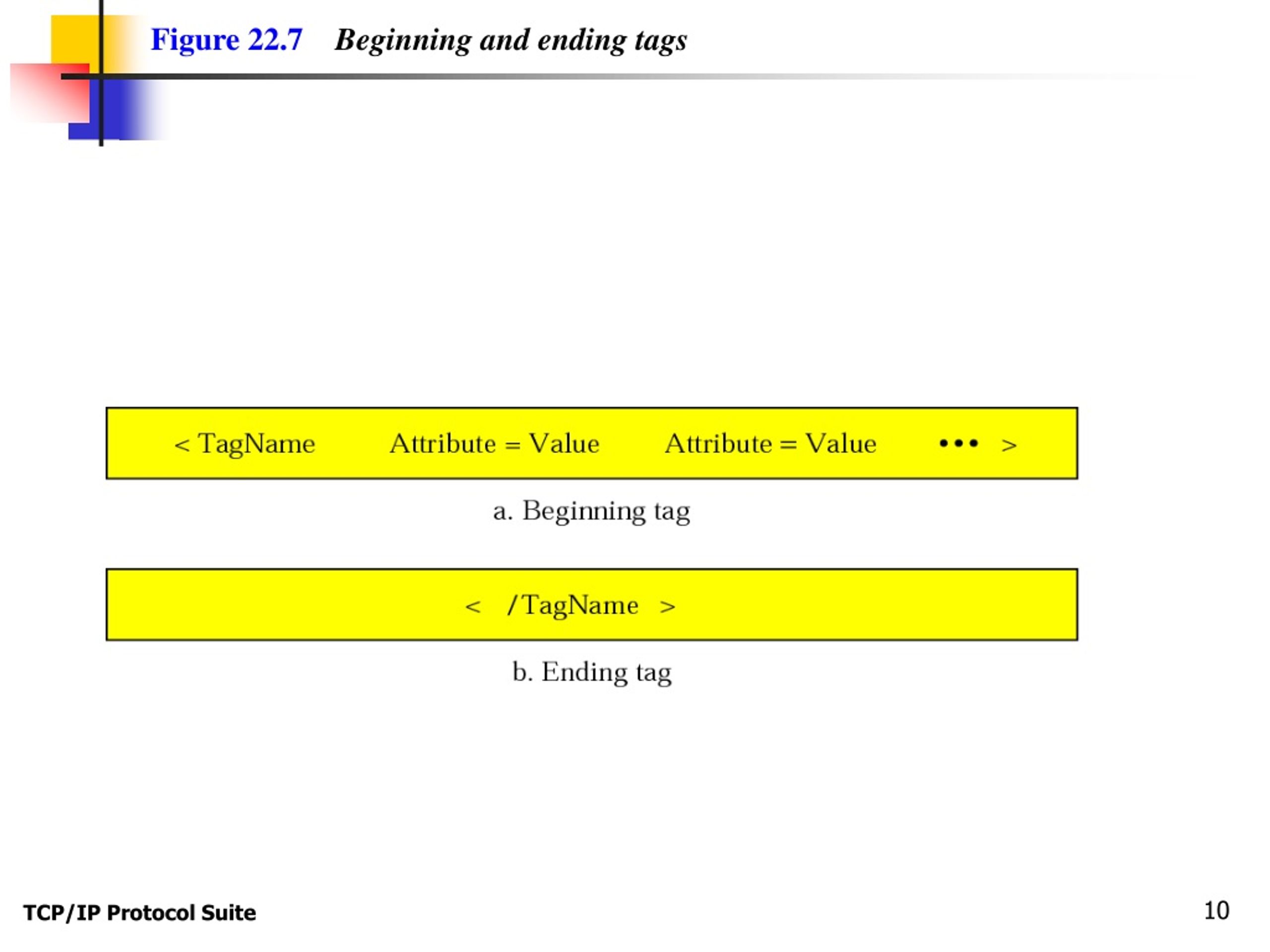 Figure 22.7 Beginning and ending tags

< TagName Attribute = Value Attribute = Value ••• >

a. Beginning tag

< /TagName >

b. Ending tag

TCP/IP Protocol Suite

10